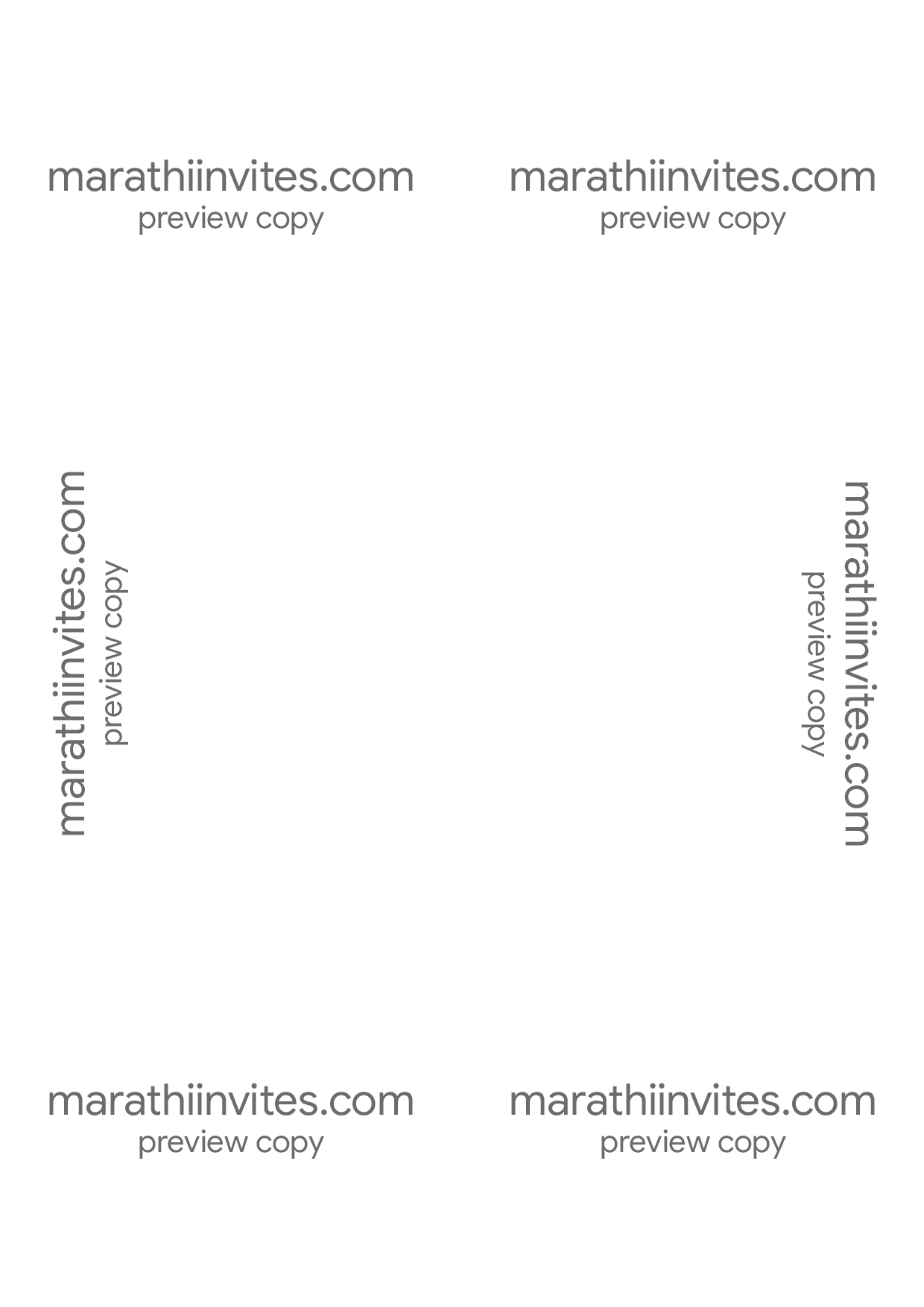 marathiinvites.com
preview copy